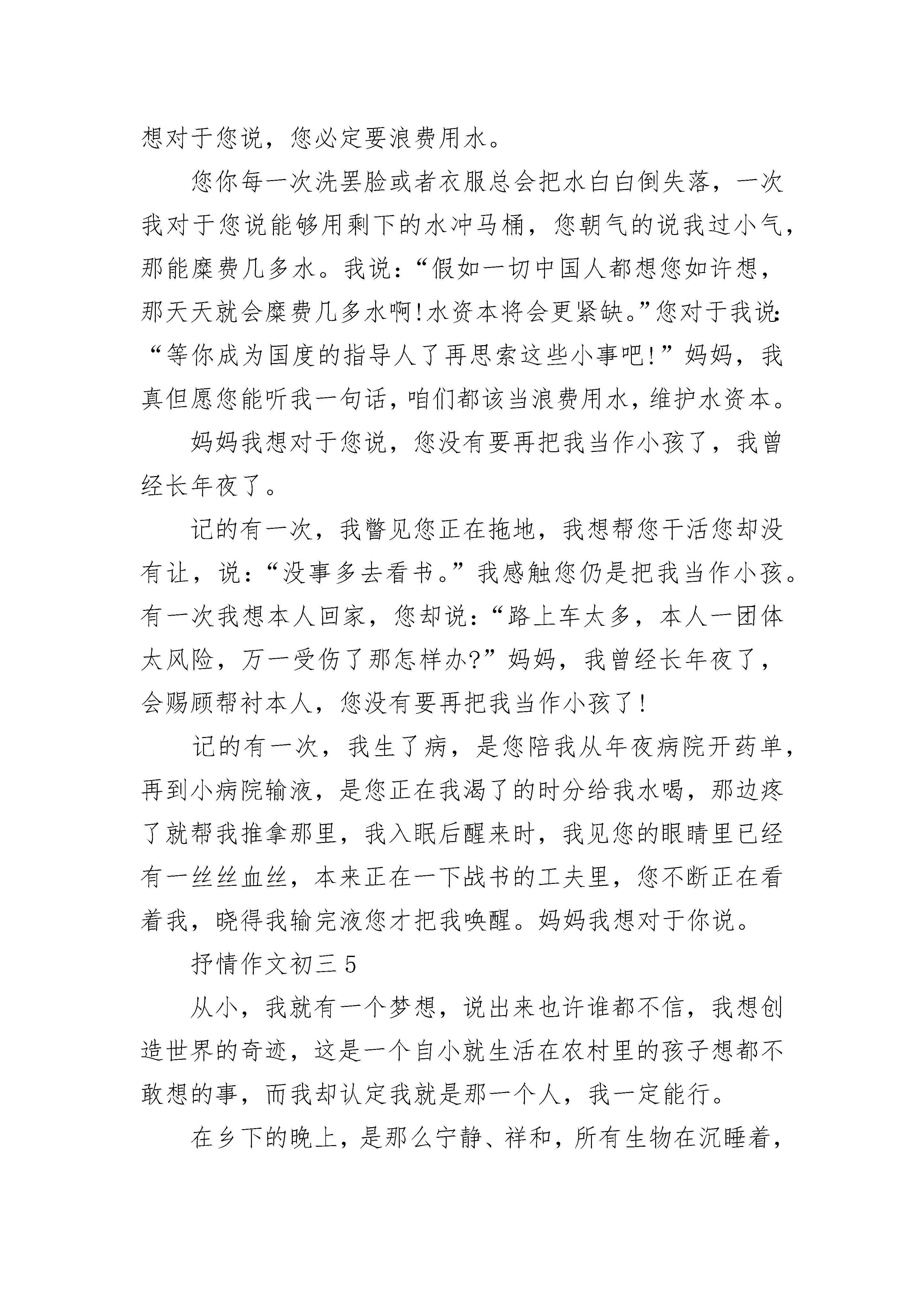 想对于您说，您必定要浪费用水。

您你每一次洗罢脸或者衣服总会把水白白倒失落，一次我对于您说能够用剩下的水冲马桶，您朝气的说我过小气，那能糜费几多水。我说：“假如一切中国人都想您如许想，那天天就会糜费几多水啊！水资本将会更紧缺。”您对于我说：“等你成为国度的指导人了再思索这些小事吧！”妈妈，我真但愿您能听我一句话，咱们都该当浪费用水，维护水资本。

妈妈我想对于您说，您没有要再把我当作小孩了，我曾经长年夜了。

记的有一次，我瞥见您正在拖地，我想帮您干活您却没有让，说：“没事多去看书。”我感触您仍是把我当作小孩。有一次我想本人回家，您却说：“路上车太多，本人一团体太风险，万一受伤了那怎样办？”妈妈，我曾经长年夜了，会赐顾帮衬本人，您没有要再把我当作小孩了！

记的有一次，我生了病，是您陪我从年夜病院开药单，再到小病院输液，是您正在我渴了的时分给我水喝，那边疼了就帮我推拿那里，我入眠后醒来时，我见您的眼睛里已经有一丝丝血丝，本来正在一下战书的工夫里，您不断正在看着我，晓得我输完液您才把我唤醒。妈妈我想对于你说。

抒情作文初三 5

从小，我就有一个梦想，说出来也许谁都不信，我想创造世界的奇迹，这是一个自小就生活在农村里的孩子想都不敢想的事，而我却认定我就是那一个人，我一定能行。

在乡下的晚上，是那么宁静、祥和，所有生物在沉睡着，